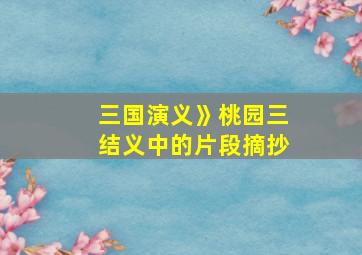 三国演义》桃园三结义中的片段摘抄